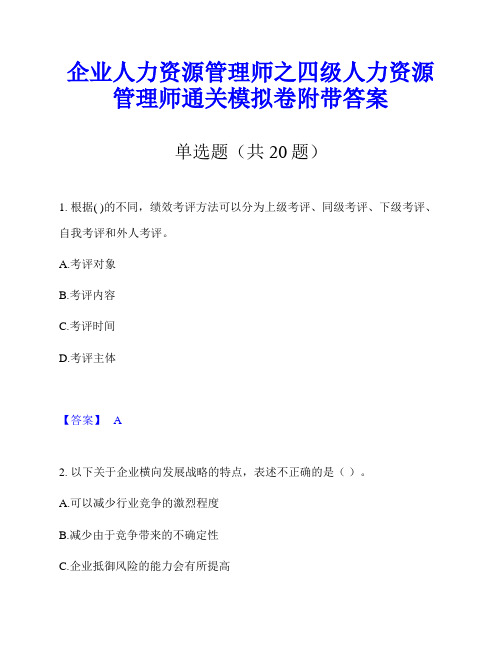 企业人力资源管理师之四级人力资源管理师通关模拟卷附带答案

单选题（共 20 题）

1. 根据( )的不同，绩效考评方法可以分为上级考评、同级考评、下级考评、自我考评和外人考评。

A.考评对象

B.考评内容

C.考评时间

D.考评主体

【答案】 A

2. 以下关于企业横向发展战略的特点，表述不正确的是（ ）。

A.可以减少行业竞争的激烈程度

B.减少由于竞争带来的不确定性

C.企业抵御风险的能力会有所提高